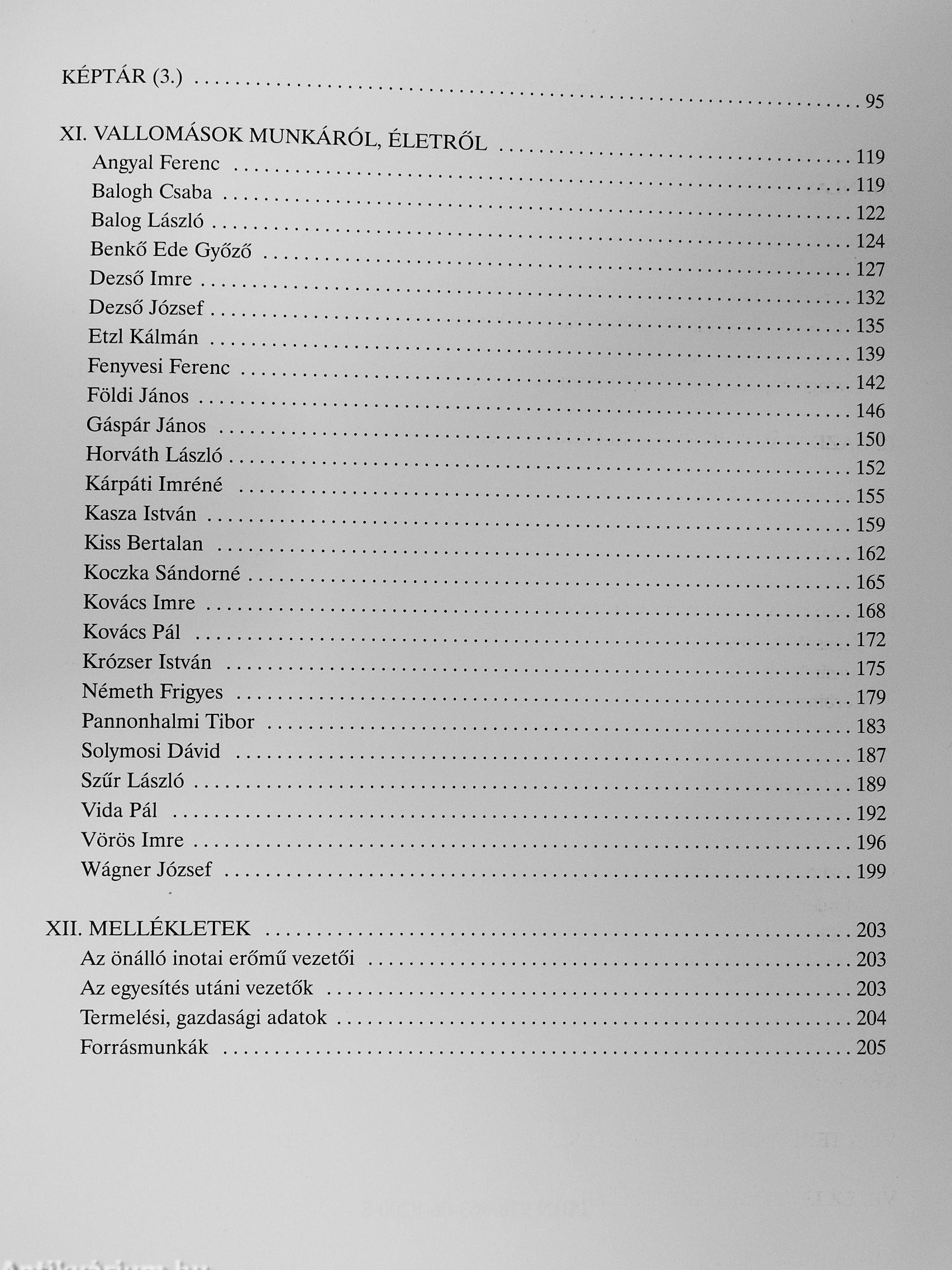 KÉPTÁR (3.) .......... 95

XI. VALLOMÁSOK MUNKÁRÓL, ÉLETRŐL .......... 119
Angyal Ferenc .......... 119
Balogh Csaba .......... 122
Balog László .......... 124
Benkő Ede Győző .......... 127
Dezső Imre .......... 132
Dezső József .......... 135
Etzl Kálmán .......... 139
Fenyvesi Ferenc .......... 142
Földi János .......... 146
Gáspár János .......... 150
Horváth László .......... 152
Kárpáti Imréné .......... 155
Kasza István .......... 159
Kiss Bertalan .......... 162
Koczka Sándorné .......... 165
Kovács Imre .......... 168
Kovács Pál .......... 172
Krózser István .......... 175
Németh Frigyes .......... 179
Pannonhalmi Tibor .......... 183
Solymosi Dávid .......... 187
Szűr László .......... 189
Vida Pál .......... 192
Vörös Imre .......... 196
Wágner József .......... 199

XII. MELLÉKLETEK .......... 203
Az önálló inotai erőmű vezetői .......... 203
Az egyesítés utáni vezetők .......... 203
Termelési, gazdasági adatok .......... 204
Forrásmunkák .......... 205

Antikvárium.hu